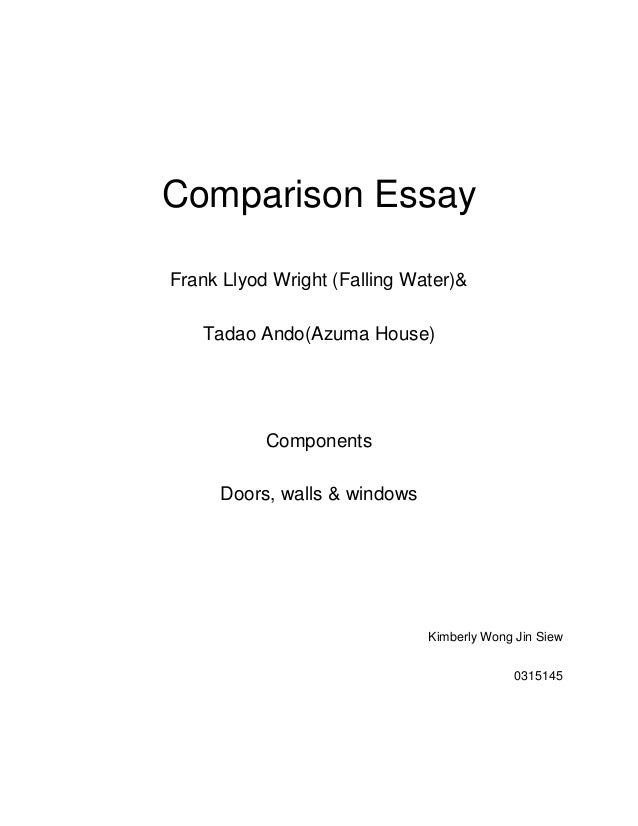 Comparison Essay

Frank Llyod Wright (Falling Water)&

Tadao Ando(Azuma House)

Components

Doors, walls & windows

Kimberly Wong Jin Siew

0315145